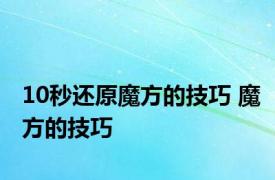 10秒还原魔方的技巧 魔方的技巧